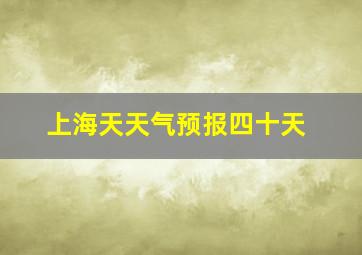 上海天天气预报四十天